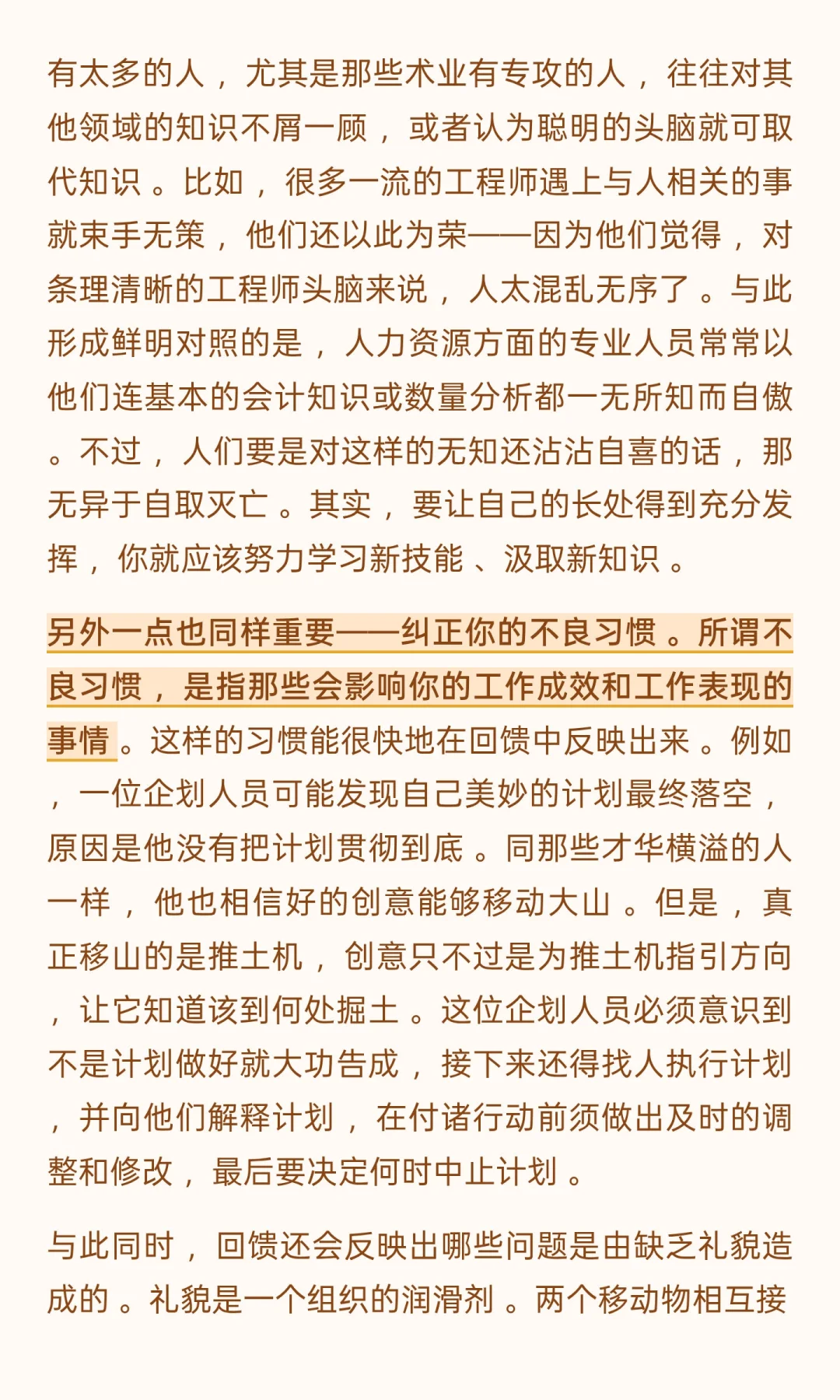 有太多的人，尤其是那些术业有专攻的人，往往对其他领域的知识不屑一顾，或者认为聪明的头脑就可取代知识。比如，很多一流的工程师遇上与人相关的事就束手无策，他们还以此为荣——因为他们觉得，对条理清晰的工程师头脑来说，人太混乱无序了。与此形成鲜明对照的是，人力资源方面的专业人员常常以他们连基本的会计知识或数量分析都一无所知而自傲。不过，人们要是对这样的无知还沾沾自喜的话，那无异于自取灭亡。其实，要让自己的长处得到充分发挥，你就应该努力学习新技能、汲取新知识。

另外一点也同样重要——纠正你的不良习惯。所谓不良习惯，是指那些会影响你的工作成效和工作表现的事情。这样的习惯能很快地在回馈中反映出来。例如，一位企划人员可能发现自己美妙的计划最终落空，原因是他没有把计划贯彻到底。同那些才华横溢的人一样，他也相信好的创意能够移动大山。但是，真正移山的是推土机，创意只不过是为推土机指引方向，让它知道该到何处掘土。这位企划人员必须意识到不是计划做好就大功告成，接下来还得找人执行计划，并向他们解释计划，在付诸行动前须做出及时的调整和修改，最后要决定何时中止计划。

与此同时，回馈还会反映出哪些问题是由缺乏礼貌造成的。礼貌是一个组织的润滑剂。两个移动物相互接